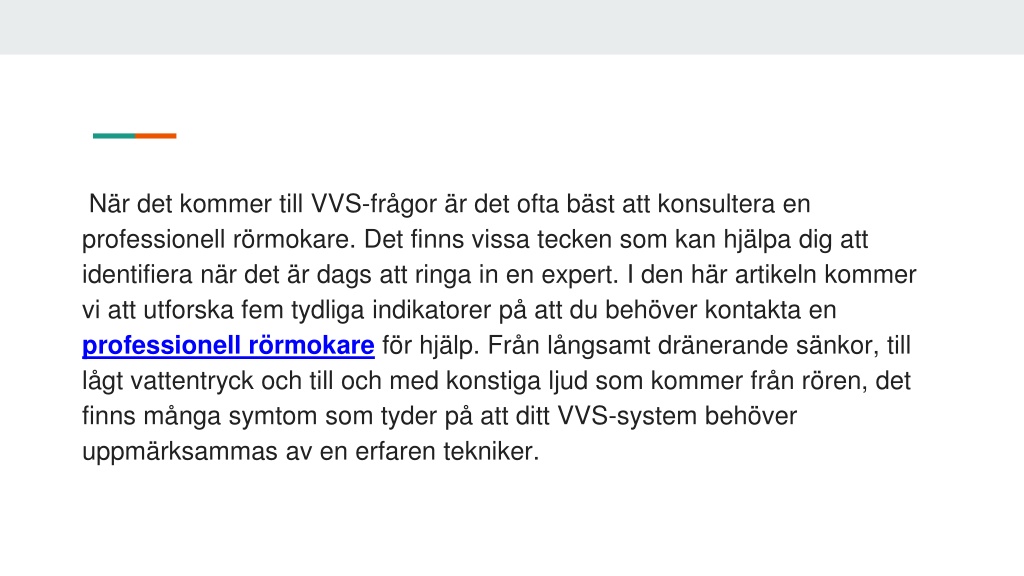 När det kommer till VVS-frågor är det ofta bäst att konsultera en professionell rörmokare. Det finns vissa tecken som kan hjälpa dig att identifiera när det är dags att ringa in en expert. I den här artikeln kommer vi att utforska fem tydliga indikatorer på att du behöver kontakta en professionell rörmokare för hjälp. Från långsamt dränerande sänkor, till lågt vattentryck och till och med konstiga ljud som kommer från rören, det finns många symtom som tyder på att ditt VVS-system behöver uppmärksammas av en erfaren tekniker.